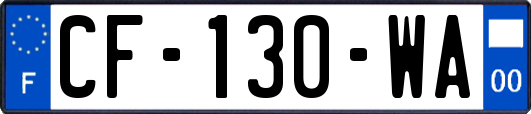 F
CF-130-WA
00